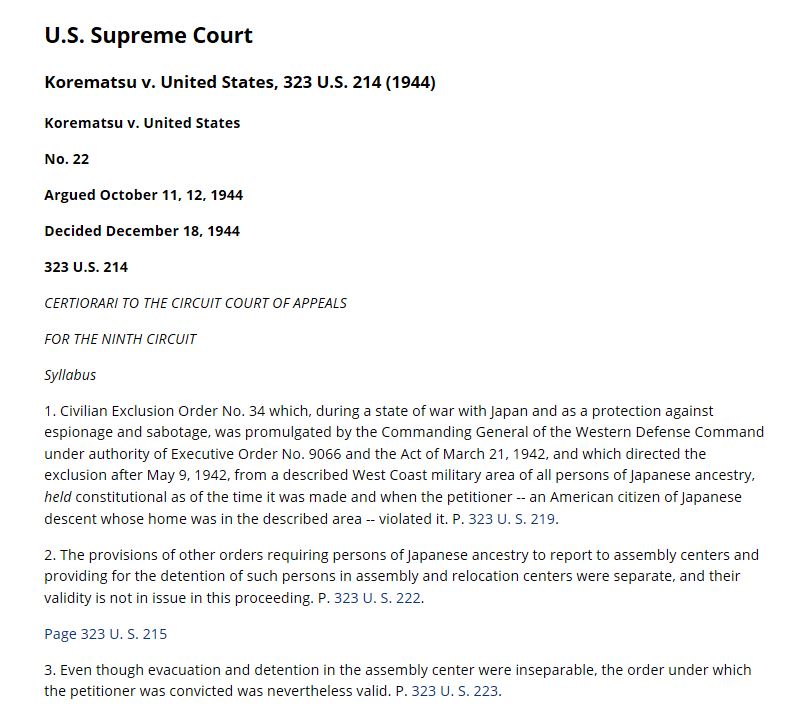 U.S. Supreme Court

Korematsu v. United States, 323 U.S. 214 (1944)

Korematsu v. United States

No. 22

Argued October 11, 12, 1944

Decided December 18, 1944

323 U.S. 214

CERTIORARI TO THE CIRCUIT COURT OF APPEALS

FOR THE NINTH CIRCUIT

Syllabus

1. Civilian Exclusion Order No. 34 which, during a state of war with Japan and as a protection against espionage and sabotage, was promulgated by the Commanding General of the Western Defense Command under authority of Executive Order No. 9066 and the Act of March 21, 1942, and which directed the exclusion after May 9, 1942, from a described West Coast military area of all persons of Japanese ancestry, held constitutional as of the time it was made and when the petitioner -- an American citizen of Japanese descent whose home was in the described area -- violated it. P. 323 U. S. 219.

2. The provisions of other orders requiring persons of Japanese ancestry to report to assembly centers and providing for the detention of such persons in assembly and relocation centers were separate, and their validity is not in issue in this proceeding. P. 323 U. S. 222.

Page 323 U. S. 215

3. Even though evacuation and detention in the assembly center were inseparable, the order under which the petitioner was convicted was nevertheless valid. P. 323 U. S. 223.